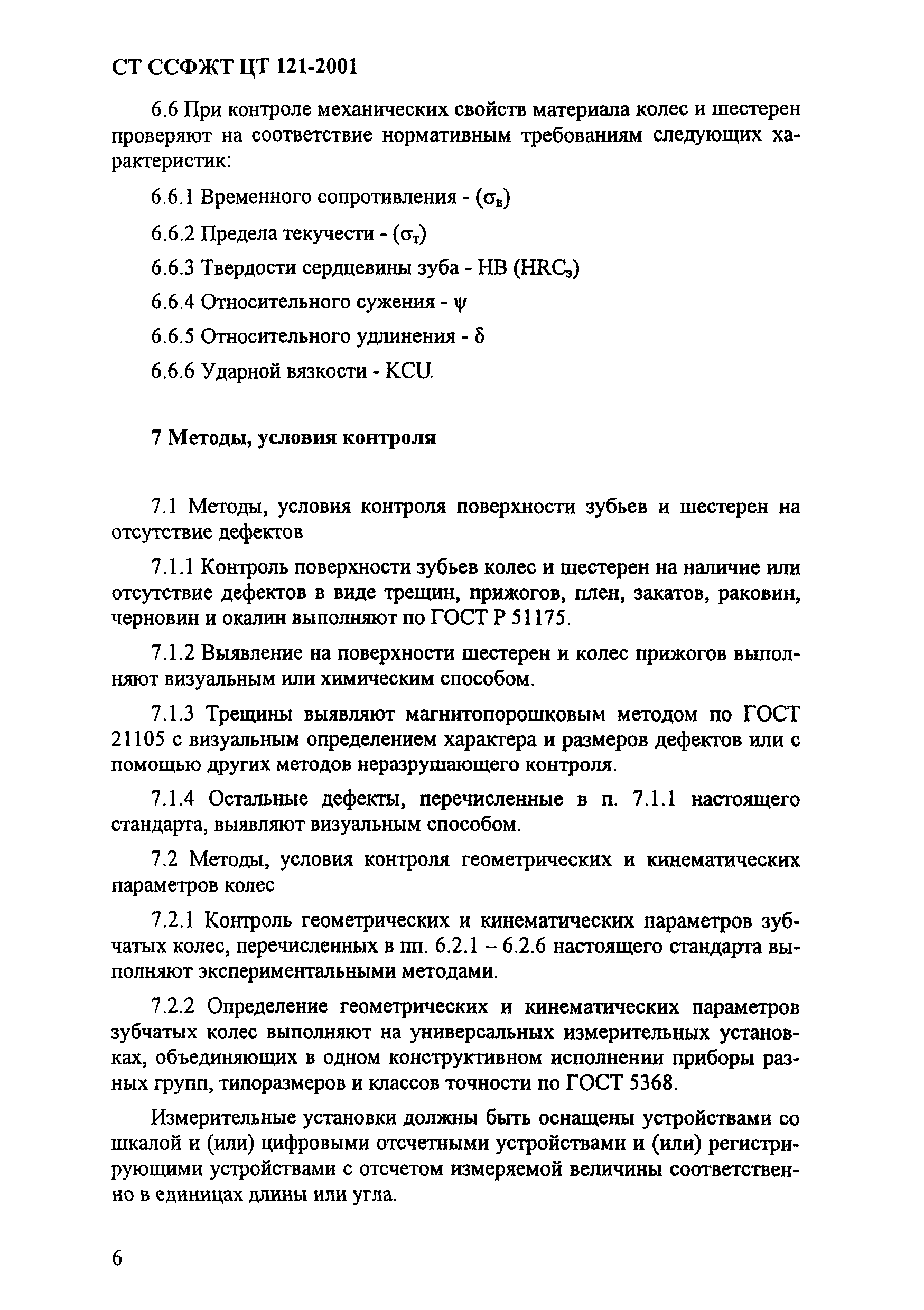 СТ ССФЖТ ЦТ 121-2001

6.6 При контроле механических свойств материала колес и шестерен проверяют на соответствие нормативным требованиям следующих характеристик:

6.6.1 Временного сопротивления - ($\sigma_в$)

6.6.2 Предела текучести - ($\sigma_т$)

6.6.3 Твердости сердцевины зуба - НВ ($HRC_э$)

6.6.4 Относительного сужения - $\psi$

6.6.5 Относительного удлинения - $\delta$

6.6.6 Ударной вязкости - KCU.

7 Методы, условия контроля

7.1 Методы, условия контроля поверхности зубьев и шестерен на отсутствие дефектов

7.1.1 Контроль поверхности зубьев колес и шестерен на наличие или отсутствие дефектов в виде трещин, прижогов, плен, закатов, раковин, черновин и окалин выполняют по ГОСТ Р 51175.

7.1.2 Выявление на поверхности шестерен и колес прижогов выполняют визуальным или химическим способом.

7.1.3 Трещины выявляют магнитопорошковым методом по ГОСТ 21105 с визуальным определением характера и размеров дефектов или с помощью других методов неразрушающего контроля.

7.1.4 Остальные дефекты, перечисленные в п. 7.1.1 настоящего стандарта, выявляют визуальным способом.

7.2 Методы, условия контроля геометрических и кинематических параметров колес

7.2.1 Контроль геометрических и кинематических параметров зубчатых колес, перечисленных в пп. 6.2.1 – 6.2.6 настоящего стандарта выполняют экспериментальными методами.

7.2.2 Определение геометрических и кинематических параметров зубчатых колес выполняют на универсальных измерительных установках, объединяющих в одном конструктивном исполнении приборы разных групп, типоразмеров и классов точности по ГОСТ 5368.

Измерительные установки должны быть оснащены устройствами со шкалой и (или) цифровыми отсчетными устройствами и (или) регистрирующими устройствами с отсчетом измеряемой величины соответственно в единицах длины или угла.

6